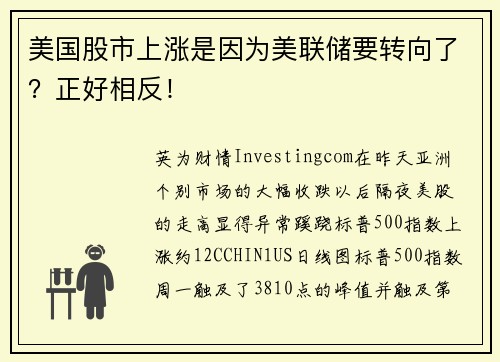 美国股市上涨是因为美联储要转向了？正好相反！

英为财情Investingcom在昨天亚洲个别市场的大幅收跌以后隔夜美股的走高显得异常蹊跷标普500指数上涨约12CCHIN1US日线图标普500指数周一触及了3810点的峰值并触及第